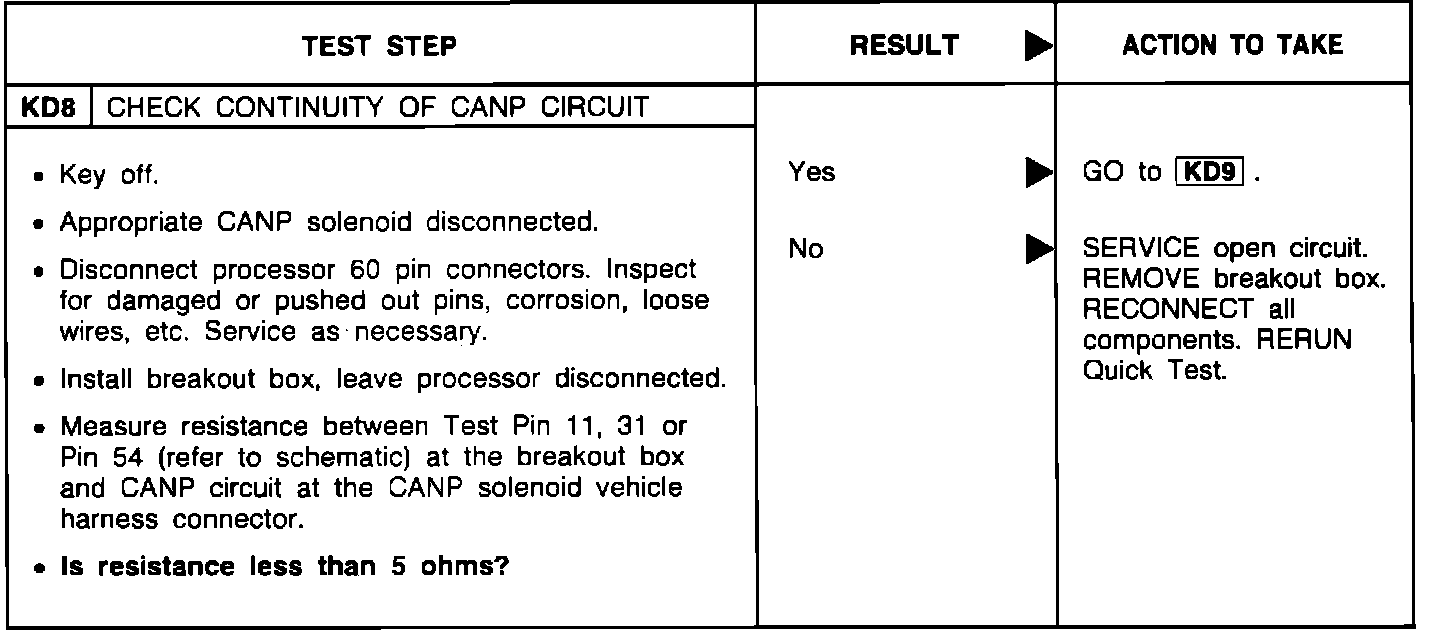 | TEST STEP | RESULT ▶ | ACTION TO TAKE |
|---|---|---|
| KD8 CHECK CONTINUITY OF CANP CIRCUIT | | |
| • Key off.<br>• Appropriate CANP solenoid disconnected.<br>• Disconnect processor 60 pin connectors. Inspect for damaged or pushed out pins, corrosion, loose wires, etc. Service as necessary.<br>• Install breakout box, leave processor disconnected.<br>• Measure resistance between Test Pin 11, 31 or Pin 54 (refer to schematic) at the breakout box and CANP circuit at the CANP solenoid vehicle harness connector.<br>• **Is resistance less than 5 ohms?** | Yes ▶<br><br>No ▶ | GO to KD9 .<br><br>SERVICE open circuit. REMOVE breakout box. RECONNECT all components. RERUN Quick Test. |